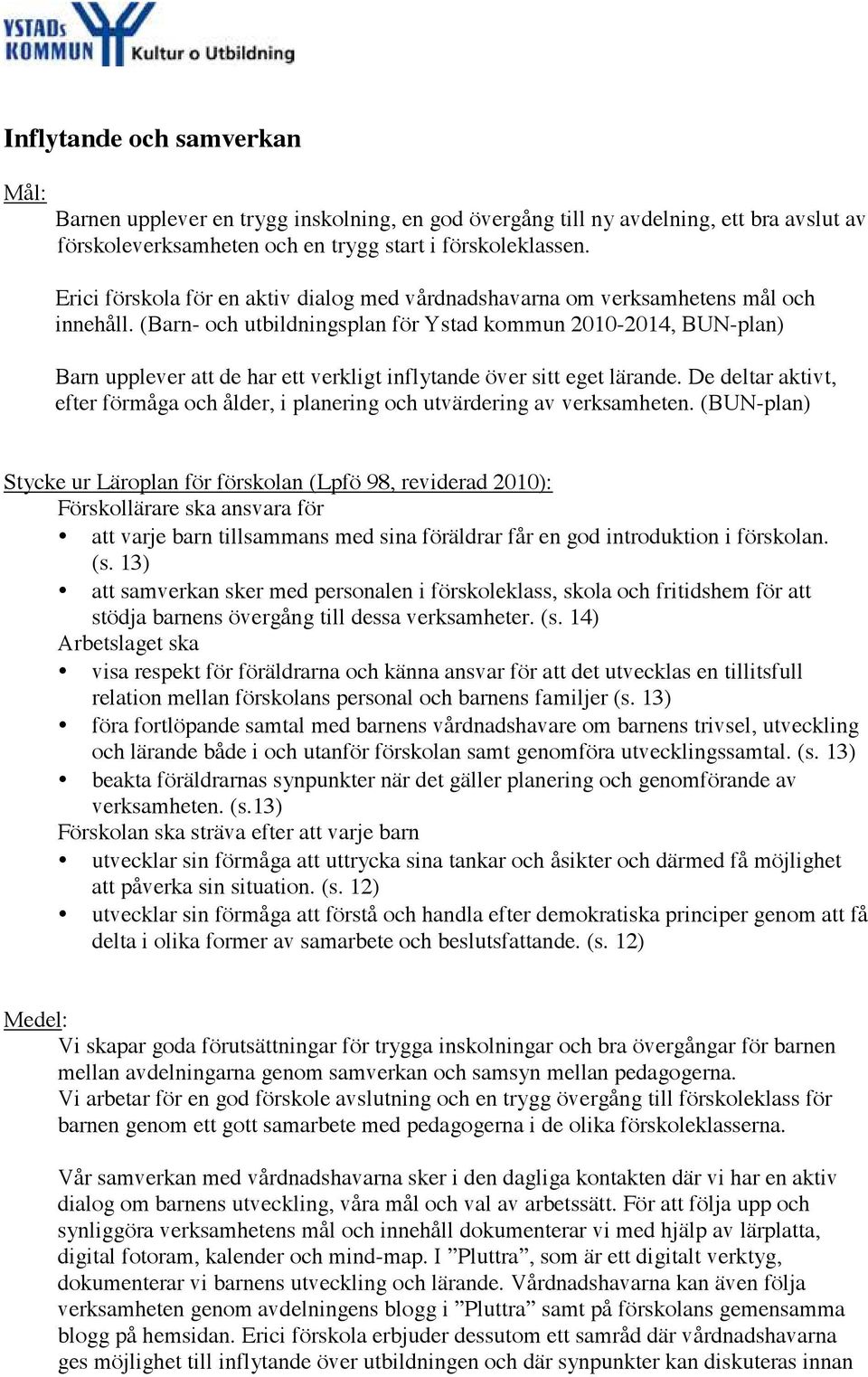 YSTADs KOMMUN Kultur o Utbildning

Inflytande och samverkan

Mål:

Barnen upplever en trygg inskolning, en god övergång till ny avdelning, ett bra avslut av förskoleverksamheten och en trygg start i förskoleklassen.

Erici förskola för en aktiv dialog med vårdnadshavarna om verksamhetens mål och innehåll. (Barn- och utbildningsplan för Ystad kommun 2010-2014, BUN-plan)

Barn upplever att de har ett verkligt inflytande över sitt eget lärande. De deltar aktivt, efter förmåga och ålder, i planering och utvärdering av verksamheten. (BUN-plan)

Stycke ur Läroplan för förskolan (Lpfö 98, reviderad 2010):
Förskollärare ska ansvara för
• att varje barn tillsammans med sina föräldrar får en god introduktion i förskolan. (s. 13)
• att samverkan sker med personalen i förskoleklass, skola och fritidshem för att stödja barnens övergång till dessa verksamheter. (s. 14)
Arbetslaget ska
• visa respekt för föräldrarna och känna ansvar för att det utvecklas en tillitsfull relation mellan förskolans personal och barnens familjer (s. 13)
• föra fortlöpande samtal med barnens vårdnadshavare om barnens trivsel, utveckling och lärande både i och utanför förskolan samt genomföra utvecklingssamtal. (s. 13)
• beakta föräldrarnas synpunkter när det gäller planering och genomförande av verksamheten. (s.13)
Förskolan ska sträva efter att varje barn
• utvecklar sin förmåga att uttrycka sina tankar och åsikter och därmed få möjlighet att påverka sin situation. (s. 12)
• utvecklar sin förmåga att förstå och handla efter demokratiska principer genom att få delta i olika former av samarbete och beslutsfattande. (s. 12)

Medel:
Vi skapar goda förutsättningar för trygga inskolningar och bra övergångar för barnen mellan avdelningarna genom samverkan och samsyn mellan pedagogerna.
Vi arbetar för en god förskole avslutning och en trygg övergång till förskoleklass för barnen genom ett gott samarbete med pedagogerna i de olika förskoleklasserna.

Vår samverkan med vårdnadshavarna sker i den dagliga kontakten där vi har en aktiv dialog om barnens utveckling, våra mål och val av arbetssätt. För att följa upp och synliggöra verksamhetens mål och innehåll dokumenterar vi med hjälp av lärplatta, digital fotoram, kalender och mind-map. I ”Pluttra”, som är ett digitalt verktyg, dokumenterar vi barnens utveckling och lärande. Vårdnadshavarna kan även följa verksamheten genom avdelningens blogg i ”Pluttra” samt på förskolans gemensamma blogg på hemsidan. Erici förskola erbjuder dessutom ett samråd där vårdnadshavarna ges möjlighet till inflytande över utbildningen och där synpunkter kan diskuteras innan